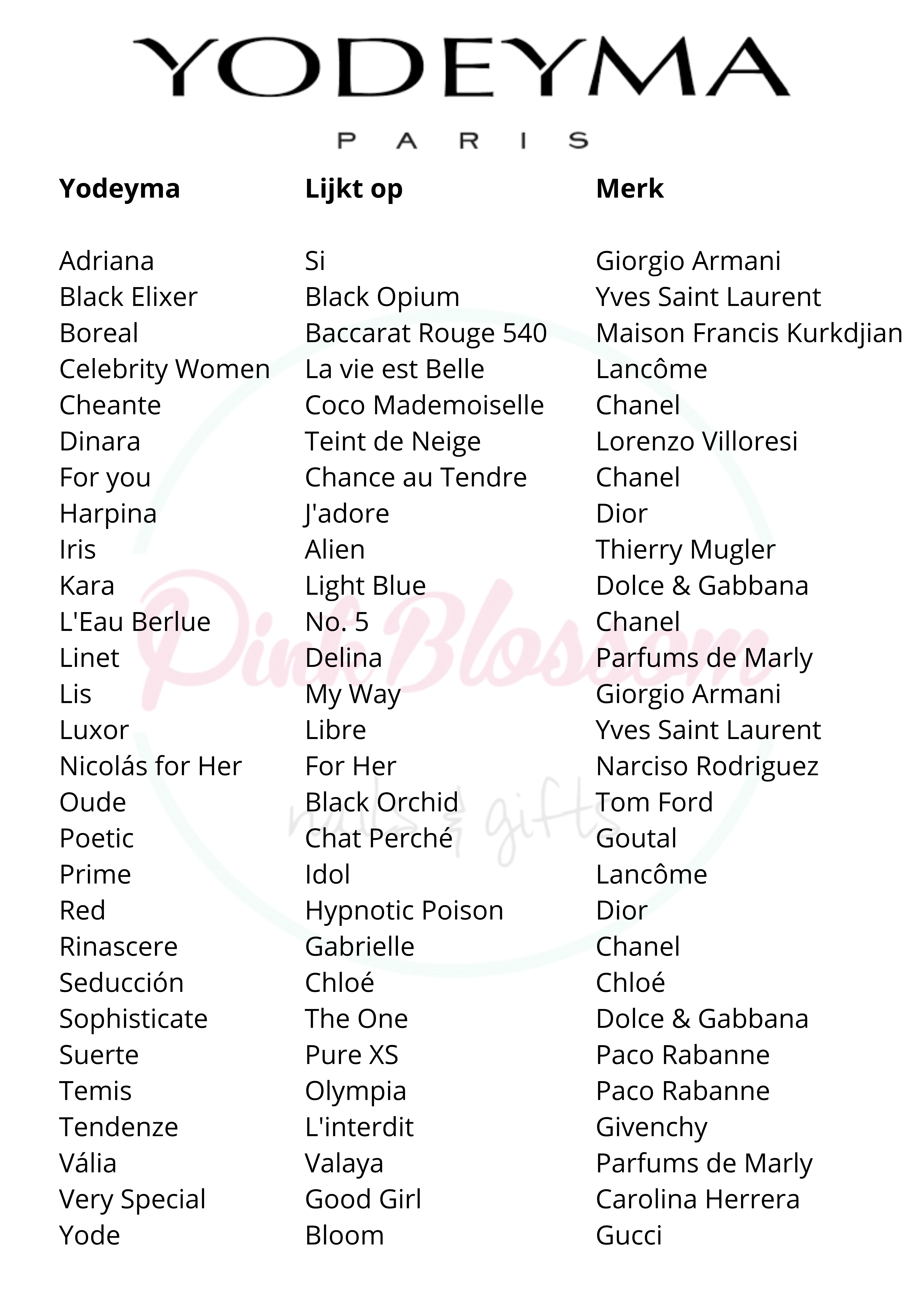 YODEYMA
PARIS

| Yodeyma | Lijkt op | Merk |
|---|---|---|
| Adriana | Si | Giorgio Armani |
| Black Elixer | Black Opium | Yves Saint Laurent |
| Boreal | Baccarat Rouge 540 | Maison Francis Kurkdjian |
| Celebrity Women | La vie est Belle | Lancôme |
| Cheante | Coco Mademoiselle | Chanel |
| Dinara | Teint de Neige | Lorenzo Villoresi |
| For you | Chance au Tendre | Chanel |
| Harpina | J'adore | Dior |
| Iris | Alien | Thierry Mugler |
| Kara | Light Blue | Dolce & Gabbana |
| L'Eau Berlue | No. 5 | Chanel |
| Linet | Delina | Parfums de Marly |
| Lis | My Way | Giorgio Armani |
| Luxor | Libre | Yves Saint Laurent |
| Nicolás for Her | For Her | Narciso Rodriguez |
| Oude | Black Orchid | Tom Ford |
| Poetic | Chat Perché | Goutal |
| Prime | Idol | Lancôme |
| Red | Hypnotic Poison | Dior |
| Rinascere | Gabrielle | Chanel |
| Seducción | Chloé | Chloé |
| Sophisticate | The One | Dolce & Gabbana |
| Suerte | Pure XS | Paco Rabanne |
| Temis | Olympia | Paco Rabanne |
| Tendenze | L'interdit | Givenchy |
| Vália | Valaya | Parfums de Marly |
| Very Special | Good Girl | Carolina Herrera |
| Yode | Bloom | Gucci |

Pink Blossom
nails & gifts